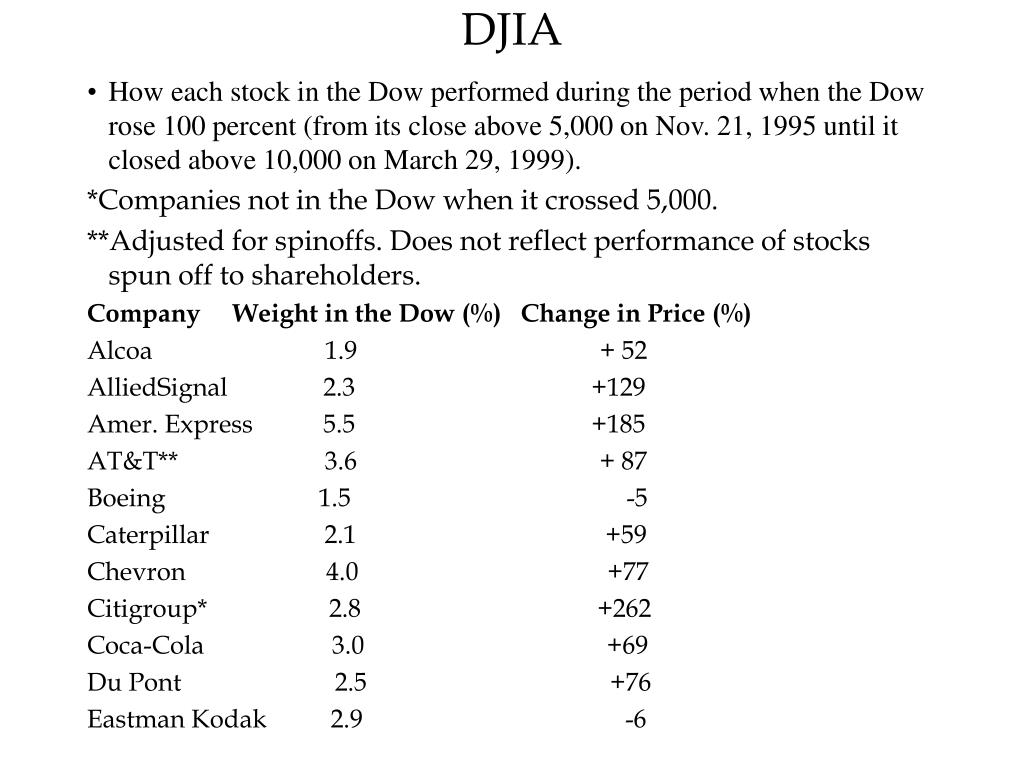 DJIA

• How each stock in the Dow performed during the period when the Dow rose 100 percent (from its close above 5,000 on Nov. 21, 1995 until it closed above 10,000 on March 29, 1999).

*Companies not in the Dow when it crossed 5,000.

**Adjusted for spinoffs. Does not reflect performance of stocks spun off to shareholders.

| Company | Weight in the Dow (%) | Change in Price (%) |
|---|---|---|
| Alcoa | 1.9 | + 52 |
| AlliedSignal | 2.3 | +129 |
| Amer. Express | 5.5 | +185 |
| AT&T** | 3.6 | + 87 |
| Boeing | 1.5 | -5 |
| Caterpillar | 2.1 | +59 |
| Chevron | 4.0 | +77 |
| Citigroup* | 2.8 | +262 |
| Coca-Cola | 3.0 | +69 |
| Du Pont | 2.5 | +76 |
| Eastman Kodak | 2.9 | -6 |